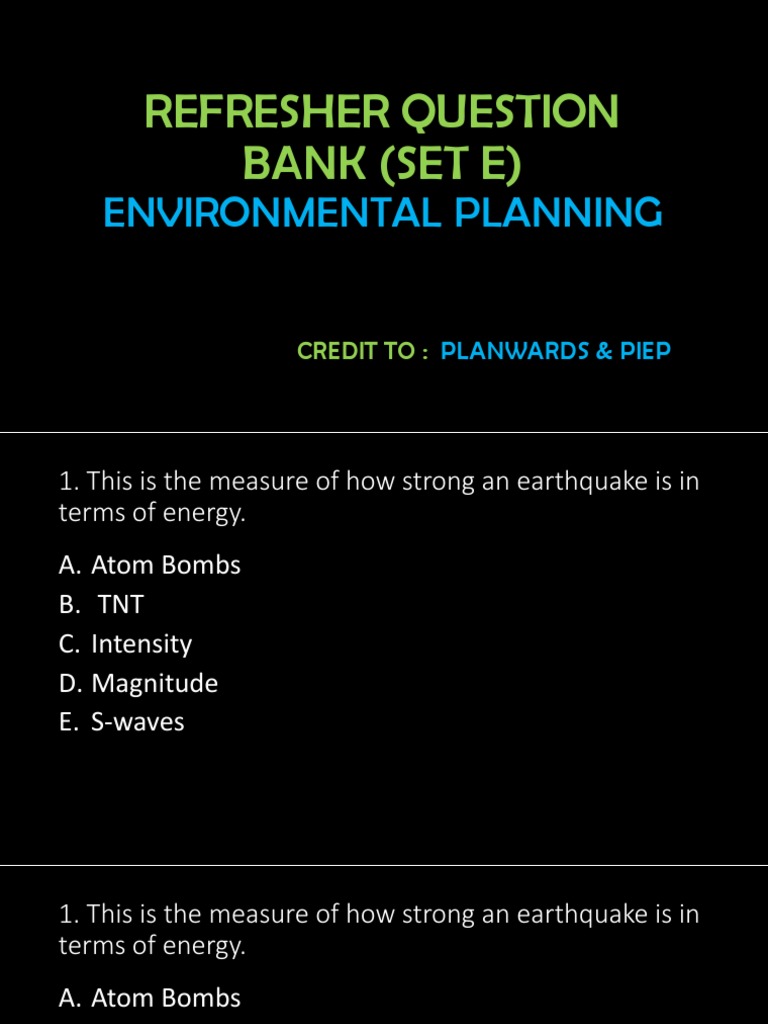 REFRESHER QUESTION BANK (SET E)
ENVIRONMENTAL PLANNING

CREDIT TO : PLANWARDS & PIEP

1. This is the measure of how strong an earthquake is in terms of energy.

A. Atom Bombs
B. TNT
C. Intensity
D. Magnitude
E. S-waves

1. This is the measure of how strong an earthquake is in terms of energy.

A. Atom Bombs